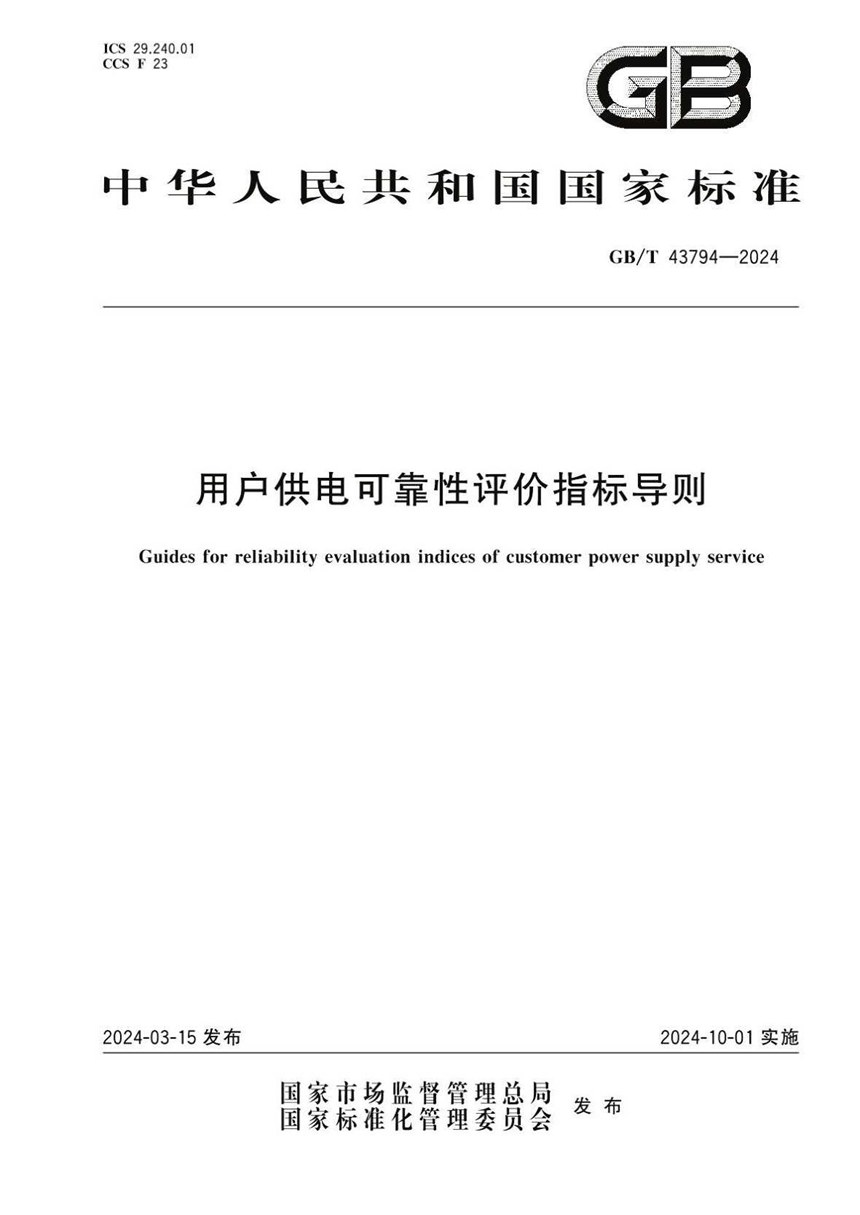 ICS 29.240.01
CCS F 23

GB

中华人民共和国国家标准

GB/T 43794—2024

用户供电可靠性评价指标导则

Guides for reliability evaluation indices of customer power supply service

2024-03-15 发布

2024-10-01 实施

国家市场监督管理总局
国家标准化管理委员会
发布